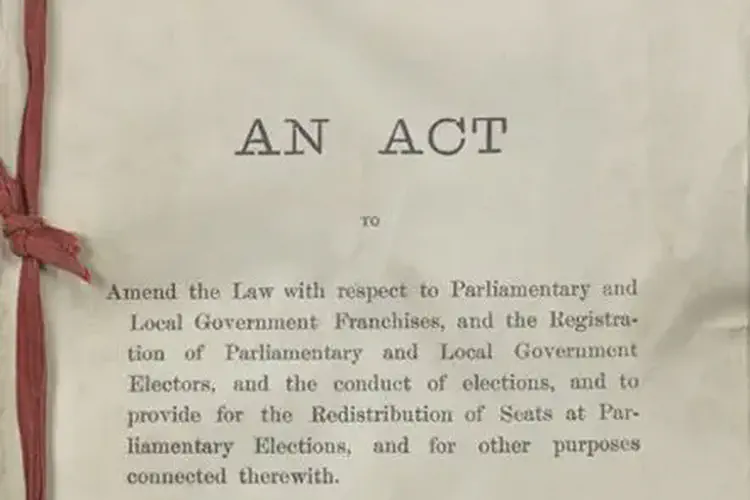 AN ACT

TO

Amend the Law with respect to Parliamentary and Local Government Franchises, and the Registration of Parliamentary and Local Government Electors, and the conduct of elections, and to provide for the Redistribution of Seats at Parliamentary Elections, and for other purposes connected therewith.